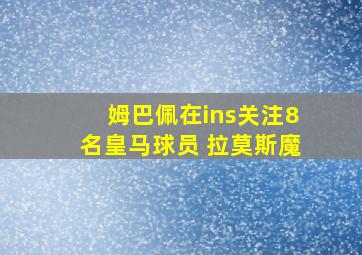 姆巴佩在ins关注8名皇马球员 拉莫斯魔